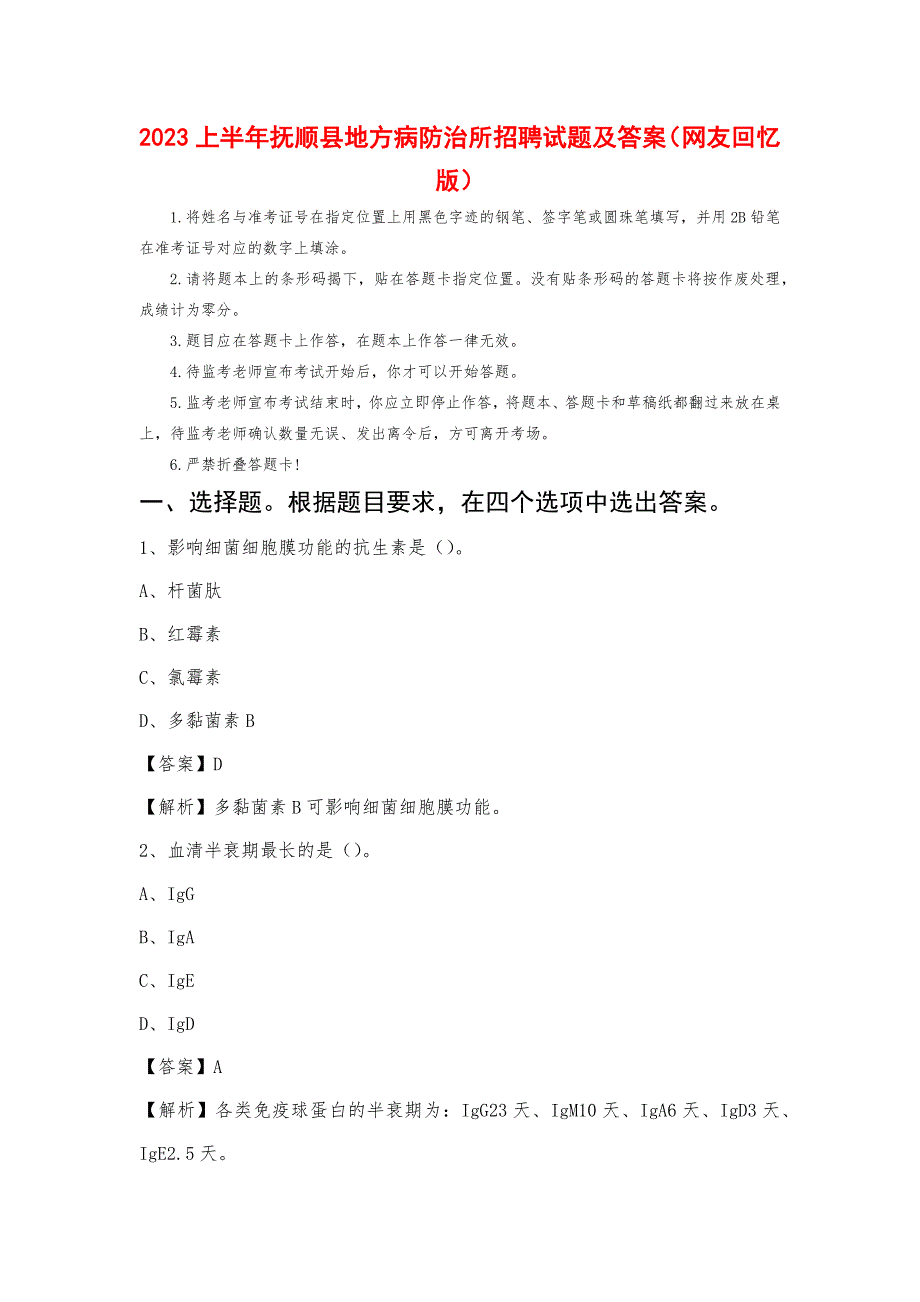 2023上半年抚顺县地方病防治所招聘试题及答案（网友回忆版）

1.将姓名与准考证号在指定位置上用黑色字迹的钢笔、签字笔或圆珠笔填写，并用2B铅笔在准考证号对应的数字上填涂。

2.请将题本上的条形码揭下，贴在答题卡指定位置。没有贴条形码的答题卡将按作废处理，成绩计为零分。

3.题目应在答题卡上作答，在题本上作答一律无效。

4.待监考老师宣布考试开始后，你才可以开始答题。

5.监考老师宣布考试结束时，你应立即停止作答，将题本、答题卡和草稿纸都翻过来放在桌上，待监考老师确认数量无误、发出离令后，方可离开考场。

6.严禁折叠答题卡!

一、选择题。根据题目要求，在四个选项中选出答案。

1、影响细菌细胞膜功能的抗生素是（）。

A、杆菌肽

B、红霉素

C、氯霉素

D、多黏菌素B

【答案】D

【解析】多黏菌素B可影响细菌细胞膜功能。

2、血清半衰期最长的是（）。

A、IgG

B、IgA

C、IgE

D、IgD

【答案】A

【解析】各类免疫球蛋白的半衰期为：IgG23天、IgM10天、IgA6天、IgD3天、IgE2.5天。